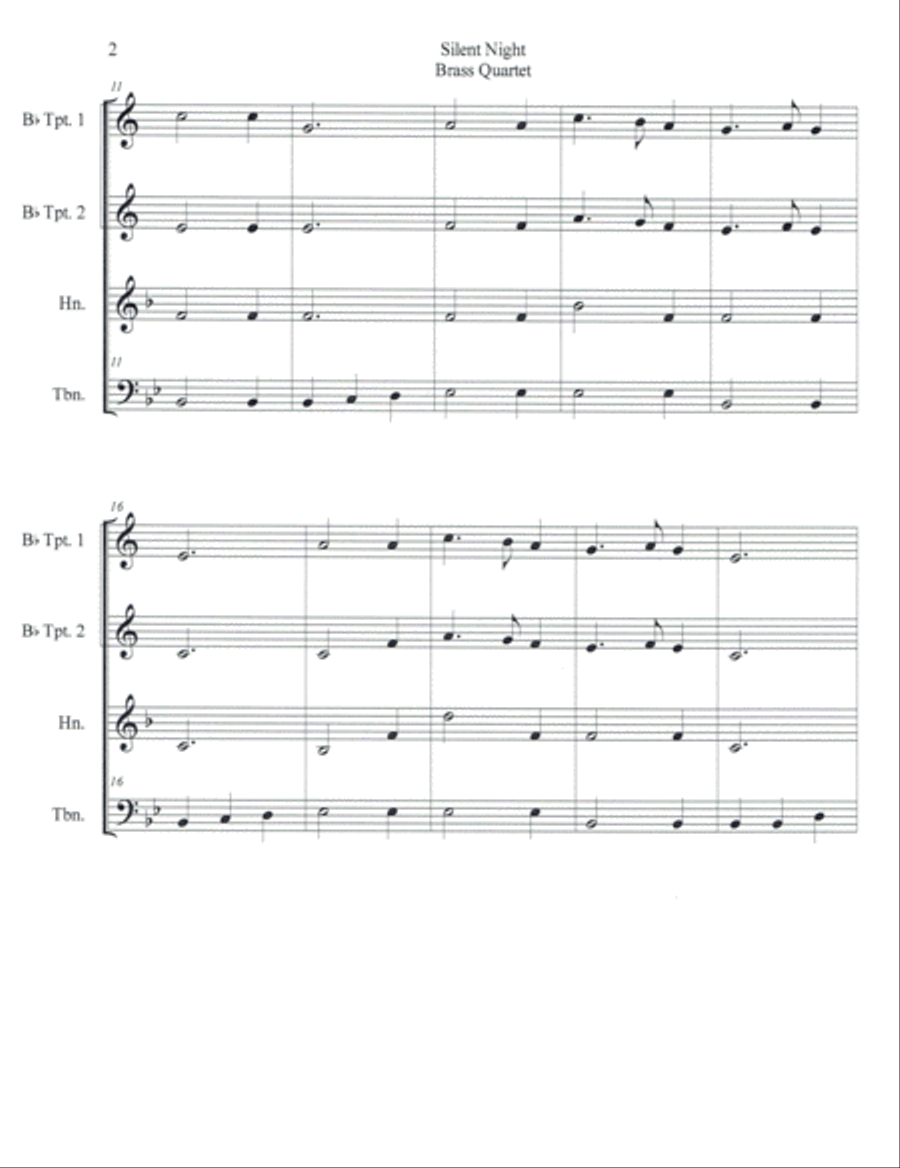 2

Silent Night
Brass Quartet

11

B♭ Tpt. 1

B♭ Tpt. 2

Hn.

11

Tbn.

16

B♭ Tpt. 1

B♭ Tpt. 2

Hn.

16

Tbn.